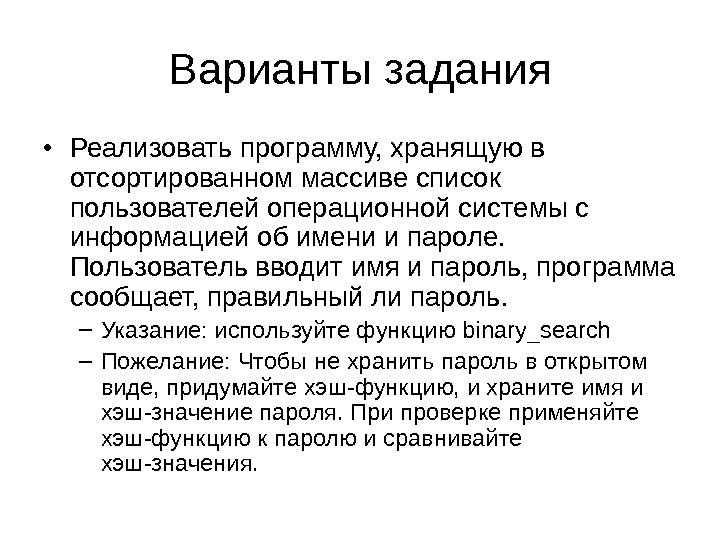 Варианты задания

• Реализовать программу, хранящую в отсортированном массиве список пользователей операционной системы с информацией об имени и пароле. Пользователь вводит имя и пароль, программа сообщает, правильный ли пароль.

– Указание: используйте функцию binary_search

– Пожелание: Чтобы не хранить пароль в открытом виде, придумайте хэш-функцию, и храните имя и хэш-значение пароля. При проверке применяйте хэш-функцию к паролю и сравнивайте хэш-значения.